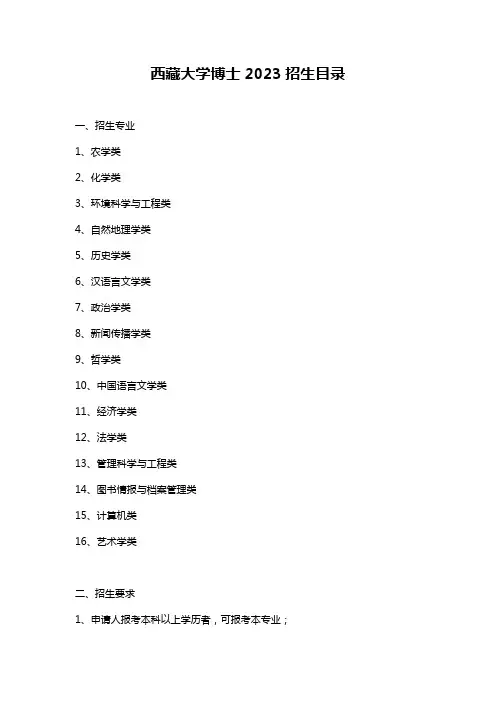 西藏大学博士 2023 招生目录

一、招生专业

1、农学类

2、化学类

3、环境科学与工程类

4、自然地理学类

5、历史学类

6、汉语言文学类

7、政治学类

8、新闻传播学类

9、哲学类

10、中国语言文学类

11、经济学类

12、法学类

13、管理科学与工程类

14、图书情报与档案管理类

15、计算机类

16、艺术学类

二、招生要求

1、申请人报考本科以上学历者，可报考本专业；